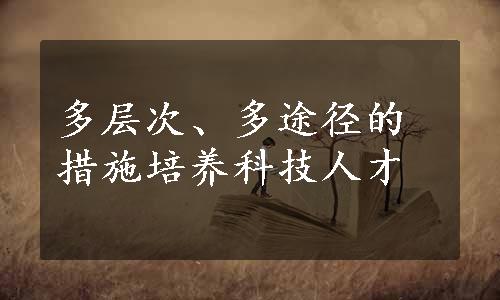 多层次、多途径的措施培养科技人才